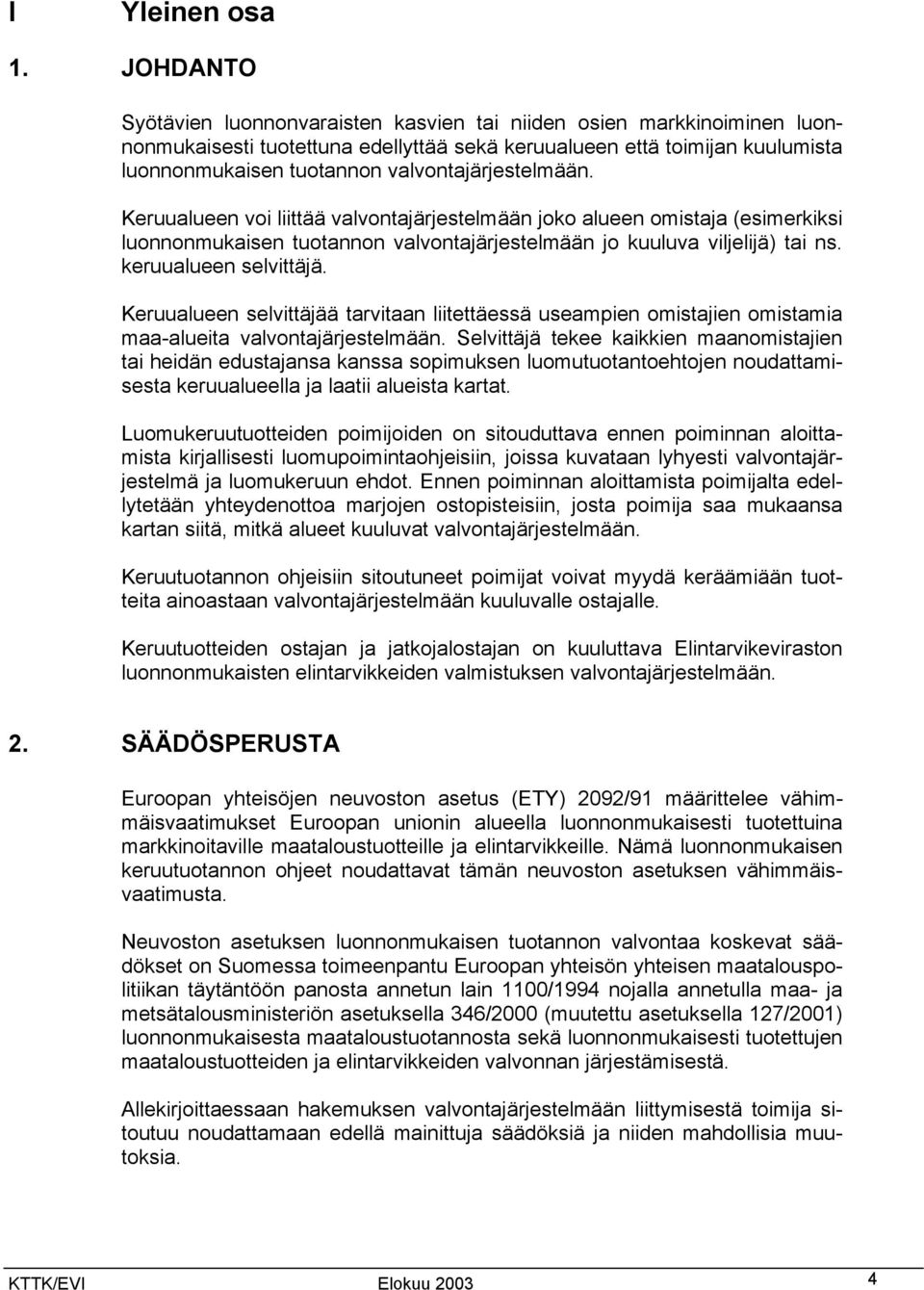 I Yleinen osa

1. JOHDANTO

Syötävien luonnonvaraisten kasvien tai niiden osien markkinoiminen luonnonmukaisesti tuotettuna edellyttää sekä keruualueen että toimijan kuulumista luonnonmukaisen tuotannon valvontajärjestelmään.

Keruualueen voi liittää valvontajärjestelmään joko alueen omistaja (esimerkiksi luonnonmukaisen tuotannon valvontajärjestelmään jo kuuluva viljelijä) tai ns. keruualueen selvittäjä.

Keruualueen selvittäjää tarvitaan liitettäessä useampien omistajien omistamia maa-alueita valvontajärjestelmään. Selvittäjä tekee kaikkien maanomistajien tai heidän edustajansa kanssa sopimuksen luomutuotantoehtojen noudattamisesta keruualueella ja laatii alueista kartat.

Luomukeruutuotteiden poimijoiden on sitouduttava ennen poiminnan aloittamista kirjallisesti luomupoimintaohjeisiin, joissa kuvataan lyhyesti valvontajärjestelmä ja luomukeruun ehdot. Ennen poiminnan aloittamista poimijalta edellytetään yhteydenottoa marjojen ostopisteisiin, josta poimija saa mukaansa kartan siitä, mitkä alueet kuuluvat valvontajärjestelmään.

Keruutuotannon ohjeisiin sitoutuneet poimijat voivat myydä keräämiään tuotteita ainoastaan valvontajärjestelmään kuuluvalle ostajalle.

Keruutuotteiden ostajan ja jatkojalostajan on kuuluttava Elintarvikeviraston luonnonmukaisten elintarvikkeiden valmistuksen valvontajärjestelmään.

2. SÄÄDÖSPERUSTA

Euroopan yhteisöjen neuvoston asetus (ETY) 2092/91 määrittelee vähimmäisvaatimukset Euroopan unionin alueella luonnonmukaisesti tuotettuina markkinoitaville maataloustuotteille ja elintarvikkeille. Nämä luonnonmukaisen keruutuotannon ohjeet noudattavat tämän neuvoston asetuksen vähimmäisvaatimusta.

Neuvoston asetuksen luonnonmukaisen tuotannon valvontaa koskevat säädökset on Suomessa toimeenpantu Euroopan yhteisön yhteisen maatalouspolitiikan täytäntöön panosta annetun lain 1100/1994 nojalla annetulla maa- ja metsätalousministeriön asetuksella 346/2000 (muutettu asetuksella 127/2001) luonnonmukaisesta maataloustuotannosta sekä luonnonmukaisesti tuotettujen maataloustuotteiden ja elintarvikkeiden valvonnan järjestämisestä.

Allekirjoittaessaan hakemuksen valvontajärjestelmään liittymisestä toimija sitoutuu noudattamaan edellä mainittuja säädöksiä ja niiden mahdollisia muutoksia.

KTTK/EVI Elokuu 2003 4